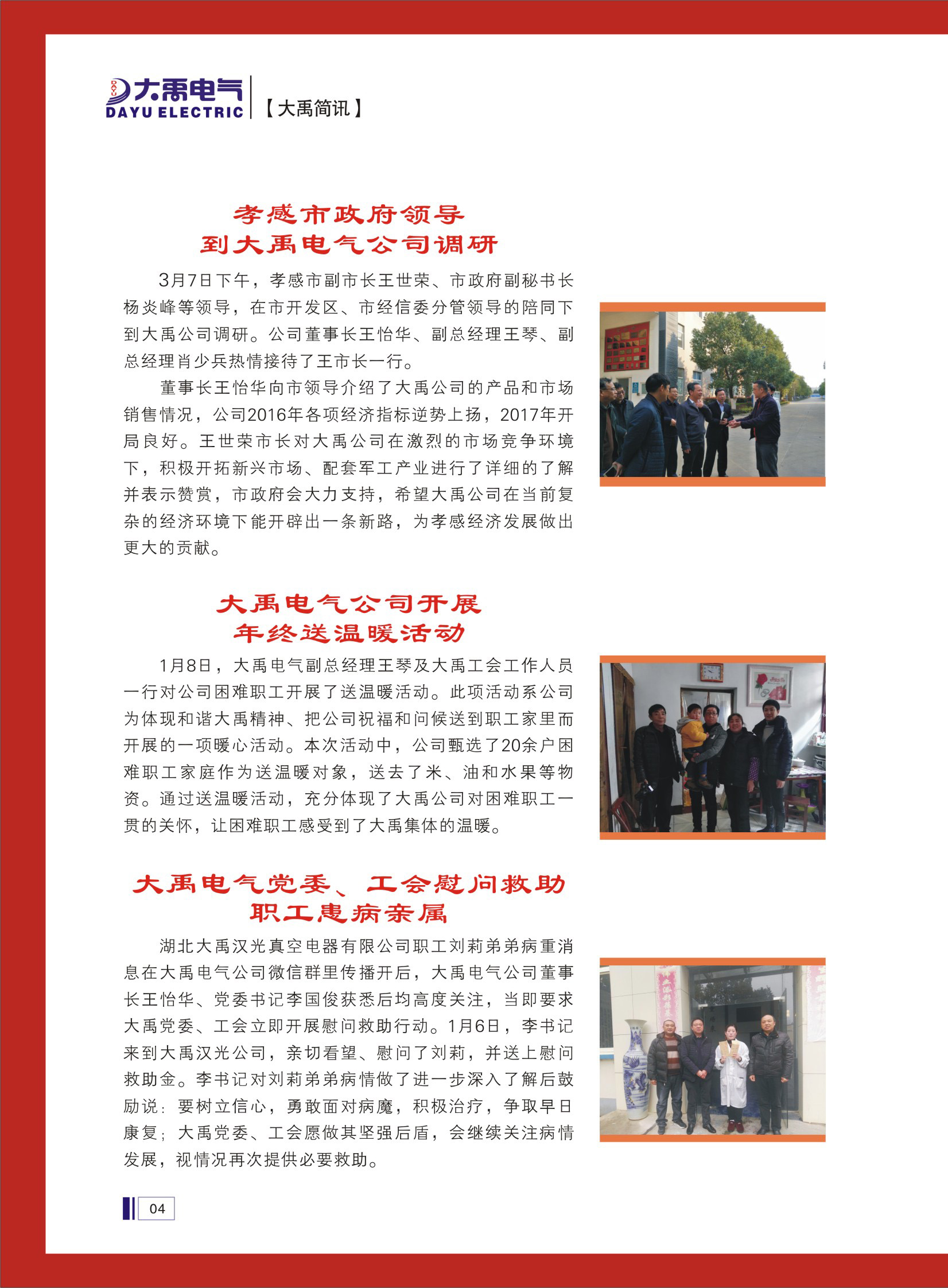 DAYU 大禹电气 DAYU ELECTRIC 【大禹简讯】

孝感市政府领导
到大禹电气公司调研

3月7日下午，孝感市副市长王世荣、市政府副秘书长杨炎峰等领导，在市开发区、市经信委分管领导的陪同下到大禹公司调研。公司董事长王怡华、副总经理王琴、副总经理肖少兵热情接待了王市长一行。

董事长王怡华向市领导介绍了大禹公司的产品和市场销售情况，公司2016年各项经济指标逆势上扬，2017年开局良好。王世荣市长对大禹公司在激烈的市场竞争环境下，积极开拓新兴市场、配套军工产业进行了详细的了解并表示赞赏，市政府会大力支持，希望大禹公司在当前复杂的经济环境下能开辟出一条新路，为孝感经济发展做出更大的贡献。

大禹电气公司开展
年终送温暖活动

1月8日，大禹电气副总经理王琴及大禹工会工作人员一行对公司困难职工开展了送温暖活动。此项活动系公司为体现和谐大禹精神、把公司祝福和问候送到职工家里而开展的一项暖心活动。本次活动中，公司甄选了20余户困难职工家庭作为送温暖对象，送去了米、油和水果等物资。通过送温暖活动，充分体现了大禹公司对困难职工一贯的关怀，让困难职工感受到了大禹集体的温暖。

大禹电气党委、工会慰问救助
职工患病亲属

湖北大禹汉光真空电器有限公司职工刘莉弟弟病重消息在大禹电气公司微信群里传播开后，大禹电气公司董事长王怡华、党委书记李国俊获悉后均高度关注，当即要求大禹党委、工会立即开展慰问救助行动。1月6日，李书记来到大禹汉光公司，亲切看望、慰问了刘莉，并送上慰问救助金。李书记对刘莉弟弟病情做了进一步深入了解后鼓励说：要树立信心，勇敢面对病魔，积极治疗，争取早日康复；大禹党委、工会愿做其坚强后盾，会继续关注病情发展，视情况再次提供必要救助。

04